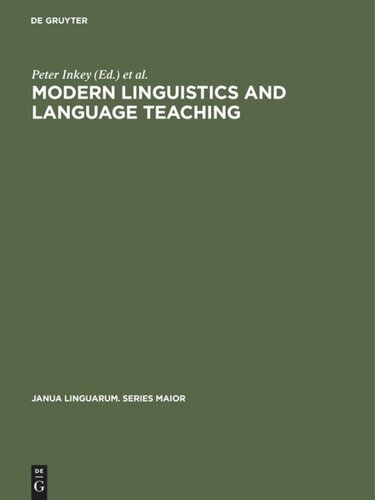 DE GRUYTER

Peter Inkey (Ed.) et al.

MODERN LINGUISTICS AND LANGUAGE TEACHING

JANUA LINGUARUM. SERIES MAIOR

DE
G